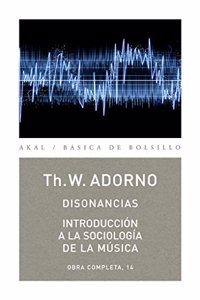 AKAL / BÁSICA DE BOLSILLO

Th. W. ADORNO

DISONANCIAS

INTRODUCCIÓN A LA SOCIOLOGÍA DE LA MÚSICA

OBRA COMPLETA, 14